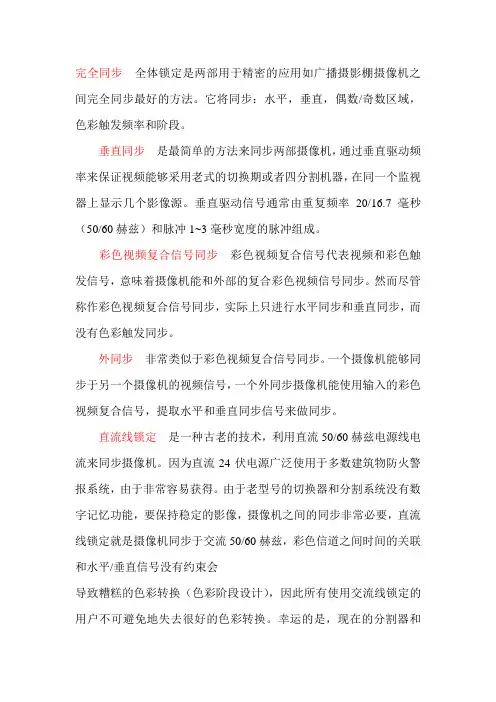 完全同步　全体锁定是两部用于精密的应用如广播摄影棚摄像机之间完全同步最好的方法。它将同步：水平，垂直，偶数/奇数区域，色彩触发频率和阶段。

垂直同步　是最简单的方法来同步两部摄像机，通过垂直驱动频率来保证视频能够采用老式的切换期或者四分割机器，在同一个监视器上显示几个影像源。垂直驱动信号通常由重复频率 20/16.7 毫秒（50/60 赫兹）和脉冲 1~3 毫秒宽度的脉冲组成。

彩色视频复合信号同步　彩色视频复合信号代表视频和彩色触发信号，意味着摄像机能和外部的复合彩色视频信号同步。然而尽管称作彩色视频复合信号同步，实际上只进行水平同步和垂直同步，而没有色彩触发同步。

外同步　非常类似于彩色视频复合信号同步。一个摄像机能够同步于另一个摄像机的视频信号，一个外同步摄像机能使用输入的彩色视频复合信号，提取水平和垂直同步信号来做同步。

直流线锁定　是一种古老的技术，利用直流 50/60 赫兹电源线电流来同步摄像机。因为直流 24 伏电源广泛使用于多数建筑物防火警报系统，由于非常容易获得。由于老型号的切换器和分割系统没有数字记忆功能，要保持稳定的影像，摄像机之间的同步非常必要，直流线锁定就是摄像机同步于交流 50/60 赫兹，彩色信道之间时间的关联和水平/垂直信号没有约束会
导致糟糕的色彩转换（色彩阶段设计），因此所有使用交流线锁定的用户不可避免地失去很好的色彩转换。幸运的是，现在的分割器和